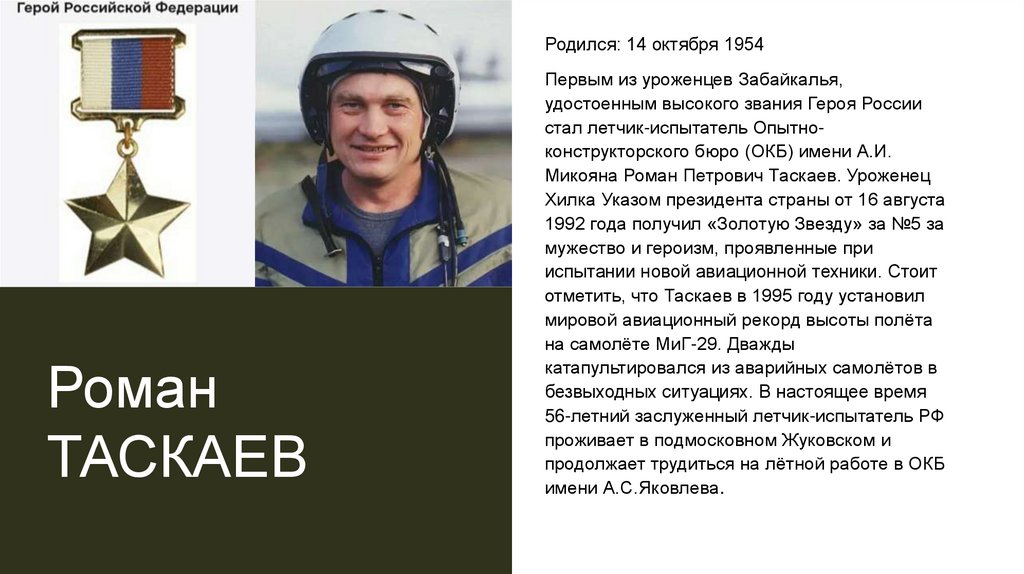 Герой Российской Федерации

Роман
ТАСКАЕВ

Родился: 14 октября 1954

Первым из уроженцев Забайкалья, удостоенным высокого звания Героя России стал летчик-испытатель Опытно-конструкторского бюро (ОКБ) имени А.И. Микояна Роман Петрович Таскаев. Уроженец Хилка Указом президента страны от 16 августа 1992 года получил «Золотую Звезду» за №5 за мужество и героизм, проявленные при испытании новой авиационной техники. Стоит отметить, что Таскаев в 1995 году установил мировой авиационный рекорд высоты полёта на самолёте МиГ-29. Дважды катапультировался из аварийных самолётов в безвыходных ситуациях. В настоящее время 56-летний заслуженный летчик-испытатель РФ проживает в подмосковном Жуковском и продолжает трудиться на лётной работе в ОКБ имени А.С.Яковлева.